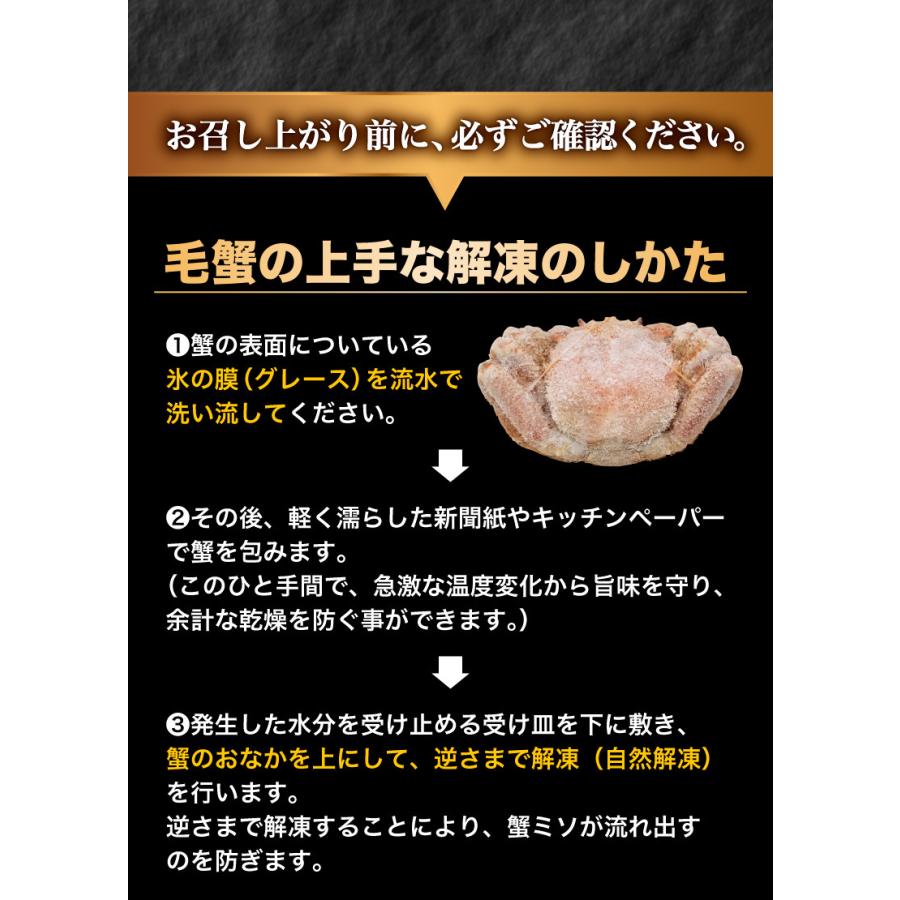 お召し上がり前に、必ずご確認ください。

毛蟹の上手な解凍のしかた

❶蟹の表面についている氷の膜（グレース）を流水で洗い流してください。

❷その後、軽く濡らした新聞紙やキッチンペーパーで蟹を包みます。
（このひと手間で、急激な温度変化から旨味を守り、余計な乾燥を防ぐ事ができます。）

❸発生した水分を受け止める受け皿を下に敷き、蟹のおなかを上にして、逆さまで解凍（自然解凍）を行います。
逆さまで解凍することにより、蟹ミソが流れ出すのを防ぎます。